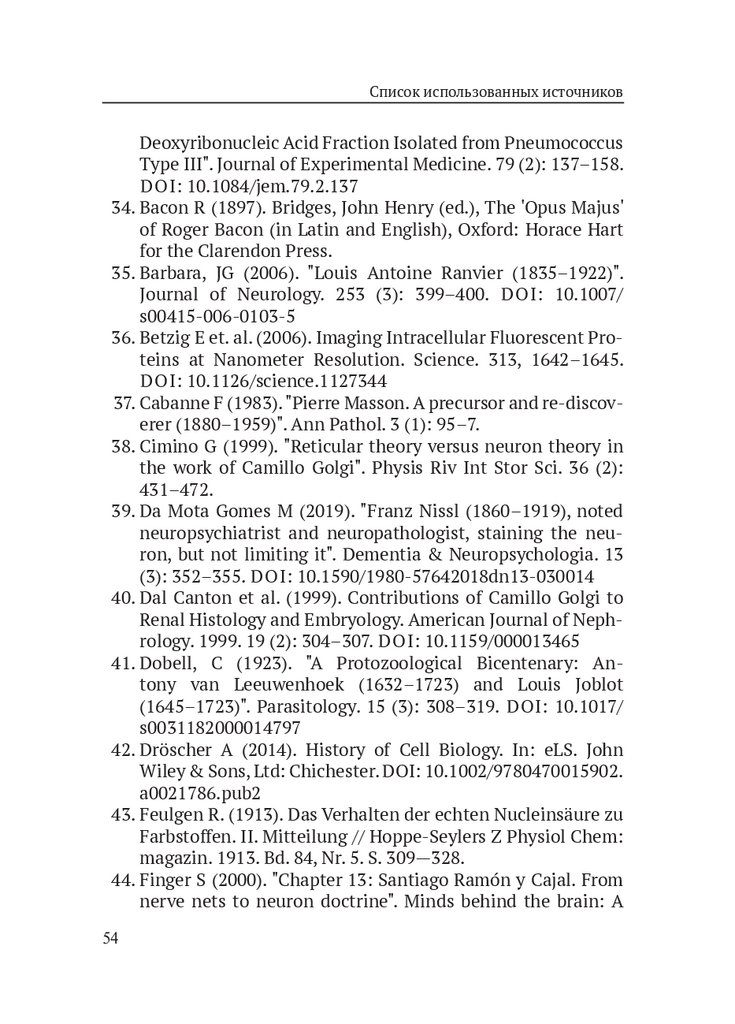 Список использованных источников

Deoxyribonucleic Acid Fraction Isolated from Pneumococcus Type III". Journal of Experimental Medicine. 79 (2): 137–158. DOI: 10.1084/jem.79.2.137

34. Bacon R (1897). Bridges, John Henry (ed.), The 'Opus Majus' of Roger Bacon (in Latin and English), Oxford: Horace Hart for the Clarendon Press.

35. Barbara, JG (2006). "Louis Antoine Ranvier (1835–1922)". Journal of Neurology. 253 (3): 399–400. DOI: 10.1007/s00415-006-0103-5

36. Betzig E et. al. (2006). Imaging Intracellular Fluorescent Proteins at Nanometer Resolution. Science. 313, 1642–1645. DOI: 10.1126/science.1127344

37. Cabanne F (1983). "Pierre Masson. A precursor and re-discoverer (1880–1959)". Ann Pathol. 3 (1): 95–7.

38. Cimino G (1999). "Reticular theory versus neuron theory in the work of Camillo Golgi". Physis Riv Int Stor Sci. 36 (2): 431–472.

39. Da Mota Gomes M (2019). "Franz Nissl (1860–1919), noted neuropsychiatrist and neuropathologist, staining the neuron, but not limiting it". Dementia & Neuropsychologia. 13 (3): 352–355. DOI: 10.1590/1980-57642018dn13-030014

40. Dal Canton et al. (1999). Contributions of Camillo Golgi to Renal Histology and Embryology. American Journal of Nephrology. 1999. 19 (2): 304–307. DOI: 10.1159/000013465

41. Dobell, C (1923). "A Protozoological Bicentenary: Antony van Leeuwenhoek (1632–1723) and Louis Joblot (1645–1723)". Parasitology. 15 (3): 308–319. DOI: 10.1017/s0031182000014797

42. Dröscher A (2014). History of Cell Biology. In: eLS. John Wiley & Sons, Ltd: Chichester. DOI: 10.1002/9780470015902.a0021786.pub2

43. Feulgen R. (1913). Das Verhalten der echten Nucleinsäure zu Farbstoffen. II. Mitteilung // Hoppe-Seylers Z Physiol Chem: magazin. 1913. Bd. 84, Nr. 5. S. 309—328.

44. Finger S (2000). "Chapter 13: Santiago Ramón y Cajal. From nerve nets to neuron doctrine". Minds behind the brain: A

54